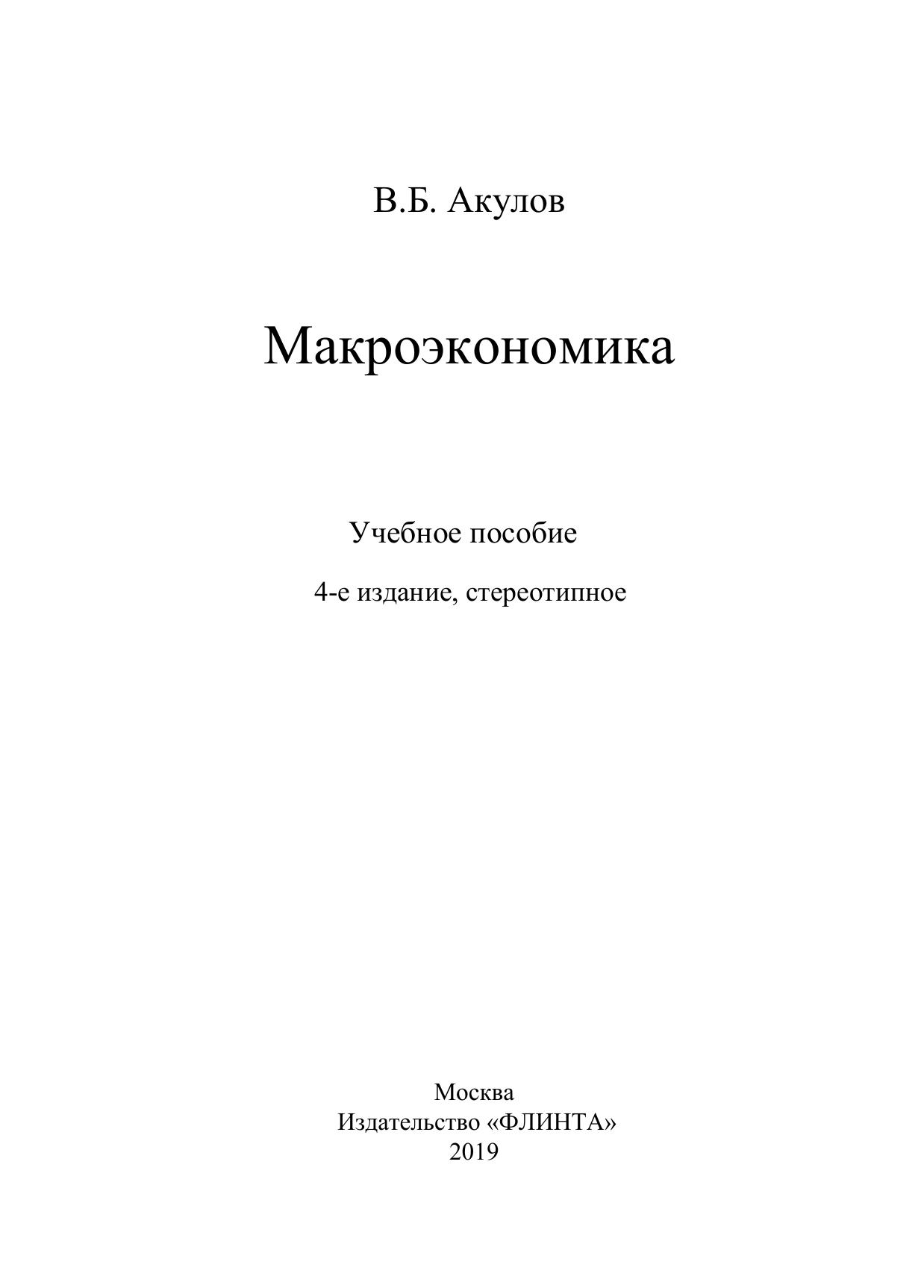 В.Б. Акулов

Макроэкономика

Учебное пособие

4-е издание, стереотипное

Москва
Издательство «ФЛИНТА»
2019